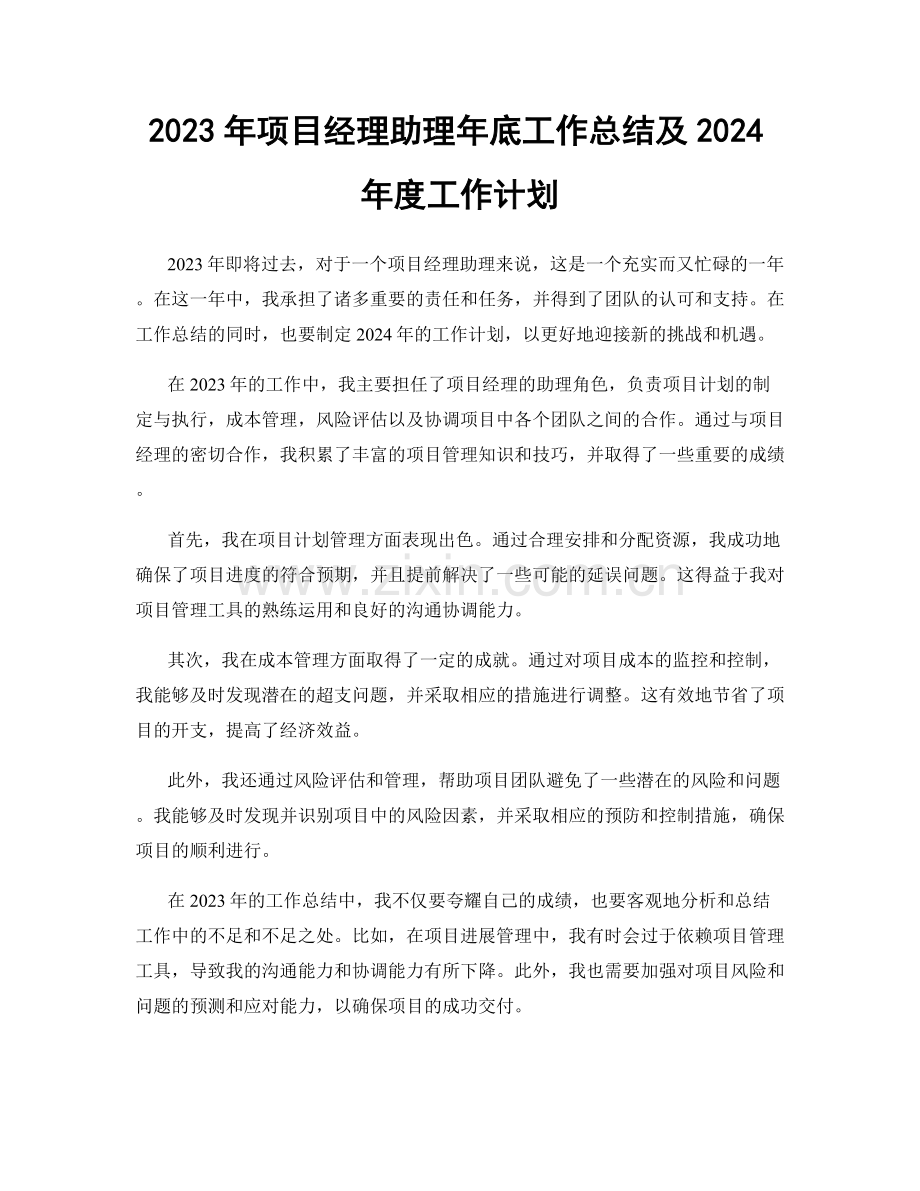 2023年项目经理助理年底工作总结及2024年度工作计划

2023年即将过去，对于一个项目经理助理来说，这是一个充实而又忙碌的一年。在这一年中，我承担了诸多重要的责任和任务，并得到了团队的认可和支持。在工作总结的同时，也要制定2024年的工作计划，以更好地迎接新的挑战和机遇。

在2023年的工作中，我主要担任了项目经理的助理角色，负责项目计划的制定与执行，成本管理，风险评估以及协调项目中各个团队之间的合作。通过与项目经理的密切合作，我积累了丰富的项目管理知识和技巧，并取得了一些重要的成绩。

首先，我在项目计划管理方面表现出色。通过合理安排和分配资源，我成功地确保了项目进度的符合预期，并且提前解决了一些可能的延误问题。这得益于我对项目管理工具的熟练运用和良好的沟通协调能力。

其次，我在成本管理方面取得了一定的成就。通过对项目成本的监控和控制，我能够及时发现潜在的超支问题，并采取相应的措施进行调整。这有效地节省了项目的开支，提高了经济效益。

此外，我还通过风险评估和管理，帮助项目团队避免了一些潜在的风险和问题。我能够及时发现并识别项目中的风险因素，并采取相应的预防和控制措施，确保项目的顺利进行。

在2023年的工作总结中，我不仅要夸耀自己的成绩，也要客观地分析和总结工作中的不足和不足之处。比如，在项目进展管理中，我有时会过于依赖项目管理工具，导致我的沟通能力和协调能力有所下降。此外，我也需要加强对项目风险和问题的预测和应对能力，以确保项目的成功交付。

www.zixin.com.cn